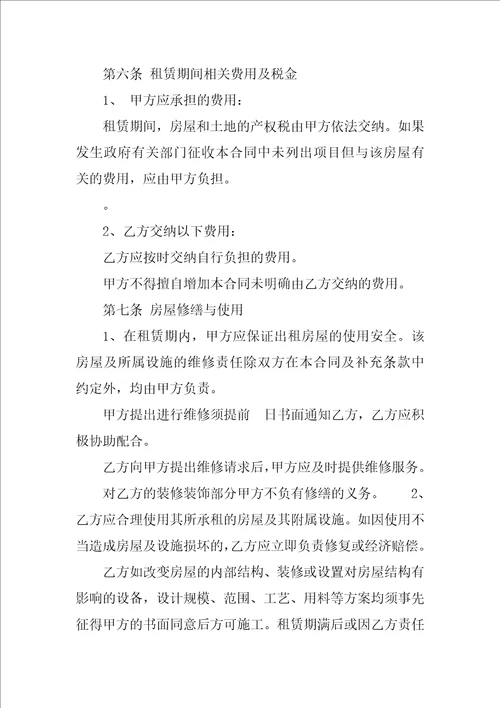 第六条 租赁期间相关费用及税金

1、 甲方应承担的费用：

租赁期间，房屋和土地的产权税由甲方依法交纳。如果发生政府有关部门征收本合同中未列出项目但与该房屋有关的费用，应由甲方负担。

。

2、乙方交纳以下费用：

乙方应按时交纳自行负担的费用。

甲方不得擅自增加本合同未明确由乙方交纳的费用。

第七条 房屋修缮与使用

1、在租赁期内，甲方应保证出租房屋的使用安全。该房屋及所属设施的维修责任除双方在本合同及补充条款中约定外，均由甲方负责。

甲方提出进行维修须提前 日书面通知乙方，乙方应积极协助配合。

乙方向甲方提出维修请求后，甲方应及时提供维修服务。

对乙方的装修装饰部分甲方不负有修缮的义务。 2、乙方应合理使用其所承租的房屋及其附属设施。如因使用不当造成房屋及设施损坏的，乙方应立即负责修复或经济赔偿。

乙方如改变房屋的内部结构、装修或设置对房屋结构有影响的设备，设计规模、范围、工艺、用料等方案均须事先征得甲方的书面同意后方可施工。租赁期满后或因乙方责任